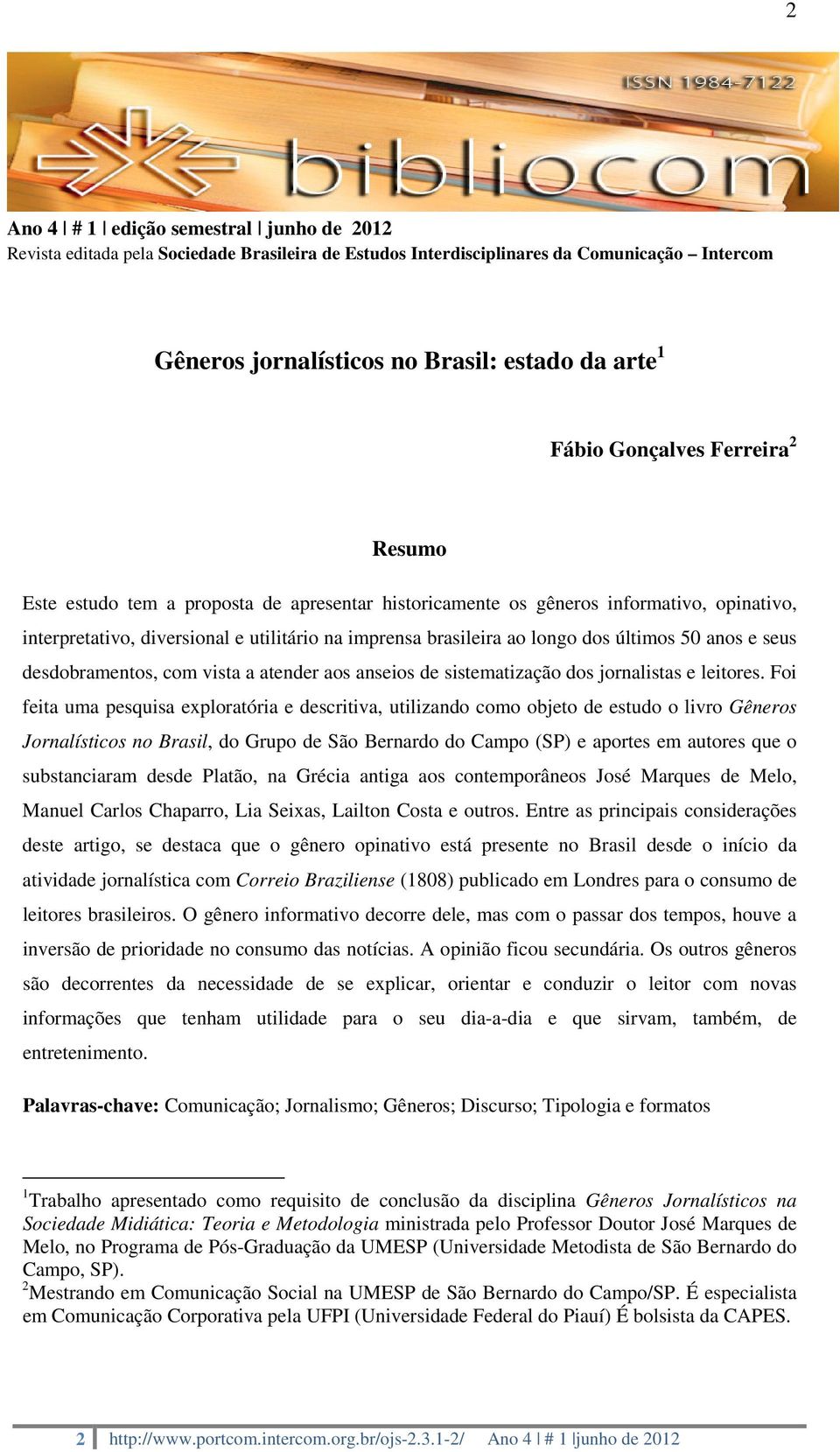 2

ISSN 1984-7122

bibliocom

Ano 4 | # 1 | edição semestral | junho de 2012
Revista editada pela Sociedade Brasileira de Estudos Interdisciplinares da Comunicação – Intercom

Gêneros jornalísticos no Brasil: estado da arte$^1$

Fábio Gonçalves Ferreira$^2$

Resumo

Este estudo tem a proposta de apresentar historicamente os gêneros informativo, opinativo, interpretativo, diversional e utilitário na imprensa brasileira ao longo dos últimos 50 anos e seus desdobramentos, com vista a atender aos anseios de sistematização dos jornalistas e leitores. Foi feita uma pesquisa exploratória e descritiva, utilizando como objeto de estudo o livro Gêneros Jornalísticos no Brasil, do Grupo de São Bernardo do Campo (SP) e aportes em autores que o substanciaram desde Platão, na Grécia antiga aos contemporâneos José Marques de Melo, Manuel Carlos Chaparro, Lia Seixas, Lailton Costa e outros. Entre as principais considerações deste artigo, se destaca que o gênero opinativo está presente no Brasil desde o início da atividade jornalística com Correio Braziliense (1808) publicado em Londres para o consumo de leitores brasileiros. O gênero informativo decorre dele, mas com o passar dos tempos, houve a inversão de prioridade no consumo das notícias. A opinião ficou secundária. Os outros gêneros são decorrentes da necessidade de se explicar, orientar e conduzir o leitor com novas informações que tenham utilidade para o seu dia-a-dia e que sirvam, também, de entretenimento.

Palavras-chave: Comunicação; Jornalismo; Gêneros; Discurso; Tipologia e formatos

$^1$Trabalho apresentado como requisito de conclusão da disciplina Gêneros Jornalísticos na Sociedade Midiática: Teoria e Metodologia ministrada pelo Professor Doutor José Marques de Melo, no Programa de Pós-Graduação da UMESP (Universidade Metodista de São Bernardo do Campo, SP).
$^2$Mestrando em Comunicação Social na UMESP de São Bernardo do Campo/SP. É especialista em Comunicação Corporativa pela UFPI (Universidade Federal do Piauí) É bolsista da CAPES.

2 http://www.portcom.intercom.org.br/ojs-2.3.1-2/ Ano 4 | # 1 |junho de 2012